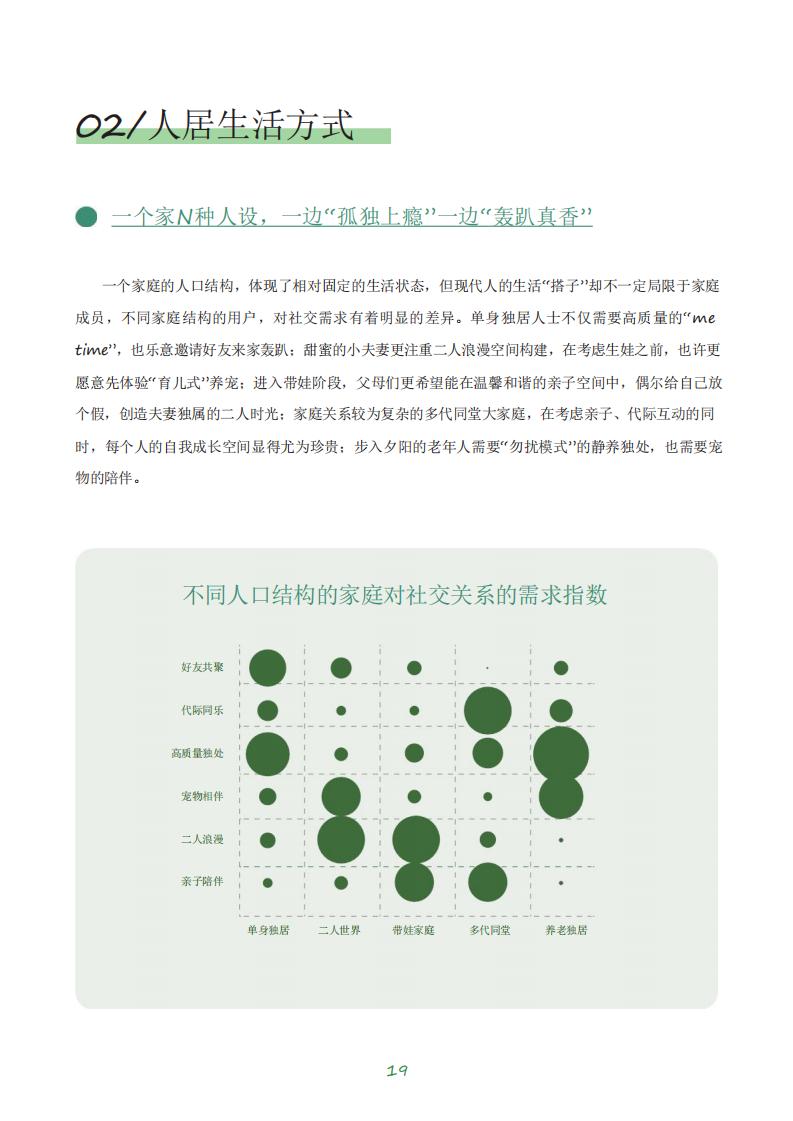 02/人居生活方式

一个家N种人设，一边“孤独上瘾”一边“轰趴真香”

一个家庭的人口结构，体现了相对固定的生活状态，但现代人的生活“搭子”却不一定局限于家庭成员，不同家庭结构的用户，对社交需求有着明显的差异。单身独居人士不仅需要高质量的“me time”，也乐意邀请好友来家轰趴；甜蜜的小夫妻更注重二人浪漫空间构建，在考虑生娃之前，也许更愿意先体验“育儿式”养宠；进入带娃阶段，父母们更希望能在温馨和谐的亲子空间中，偶尔给自己放个假，创造夫妻独属的二人时光；家庭关系较为复杂的多代同堂大家庭，在考虑亲子、代际互动的同时，每个人的自我成长空间显得尤为珍贵；步入夕阳的老年人需要“勿扰模式”的静养独处，也需要宠物的陪伴。

不同人口结构的家庭对社交关系的需求指数

好友共聚
代际同乐
高质量独处
宠物相伴
二人浪漫
亲子陪伴

单身独居　二人世界　带娃家庭　多代同堂　养老独居

19